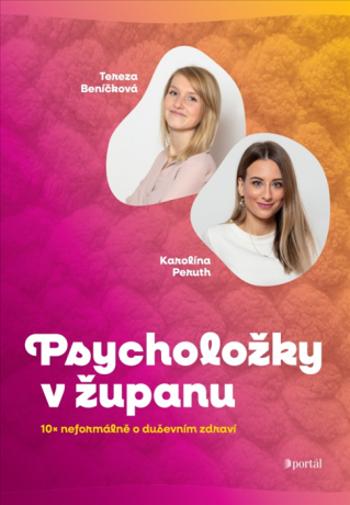 Tereza Beníčková

Karolína Peruth

Psycholožky v županu

10× neformálně o duševním zdraví

portál